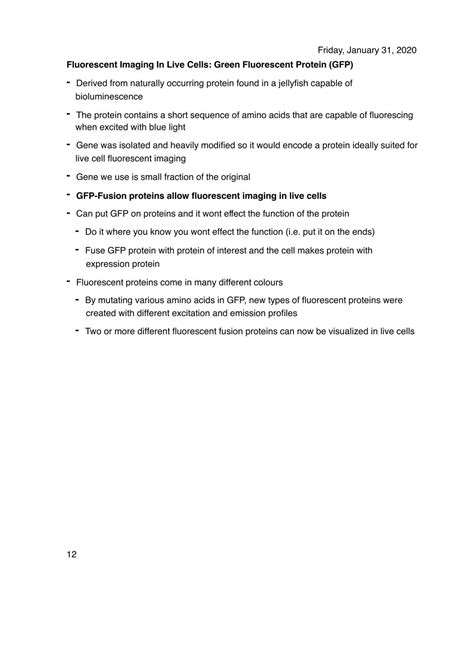 Friday, January 31, 2020

Fluorescent Imaging In Live Cells: Green Fluorescent Protein (GFP)

- Derived from naturally occurring protein found in a jellyfish capable of bioluminescence

- The protein contains a short sequence of amino acids that are capable of fluorescing when excited with blue light

- Gene was isolated and heavily modified so it would encode a protein ideally suited for live cell fluorescent imaging

- Gene we use is small fraction of the original

- GFP-Fusion proteins allow fluorescent imaging in live cells

- Can put GFP on proteins and it wont effect the function of the protein

- Do it where you know you wont effect the function (i.e. put it on the ends)

- Fuse GFP protein with protein of interest and the cell makes protein with expression protein

- Fluorescent proteins come in many different colours

- By mutating various amino acids in GFP, new types of fluorescent proteins were created with different excitation and emission profiles

- Two or more different fluorescent fusion proteins can now be visualized in live cells

12